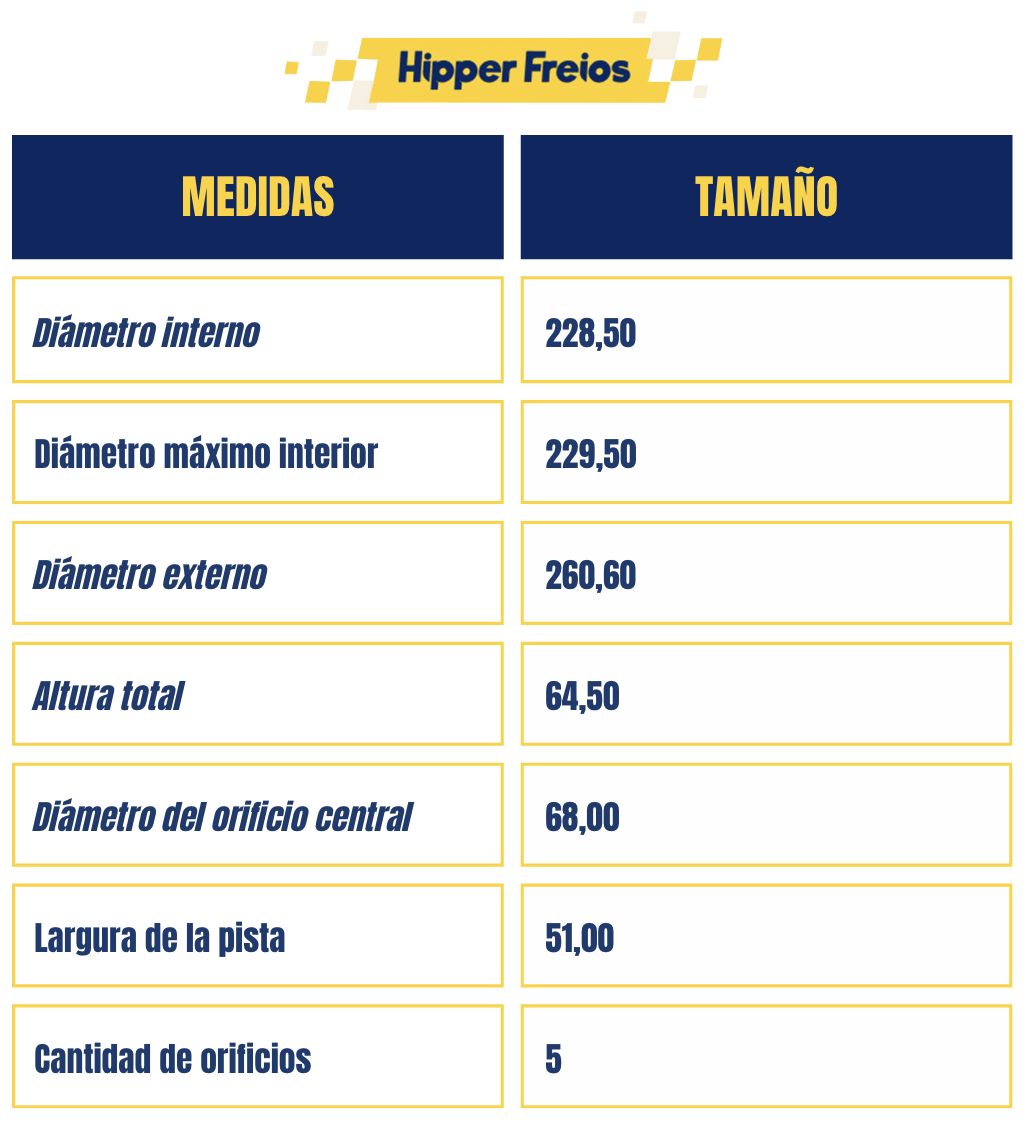 Hipper Freios

| MEDIDAS | TAMAÑO |
|---|---|
| Diámetro interno | 228,50 |
| Diámetro máximo interior | 229,50 |
| Diámetro externo | 260,60 |
| Altura total | 64,50 |
| Diámetro del orificio central | 68,00 |
| Largura de la pista | 51,00 |
| Cantidad de orificios | 5 |